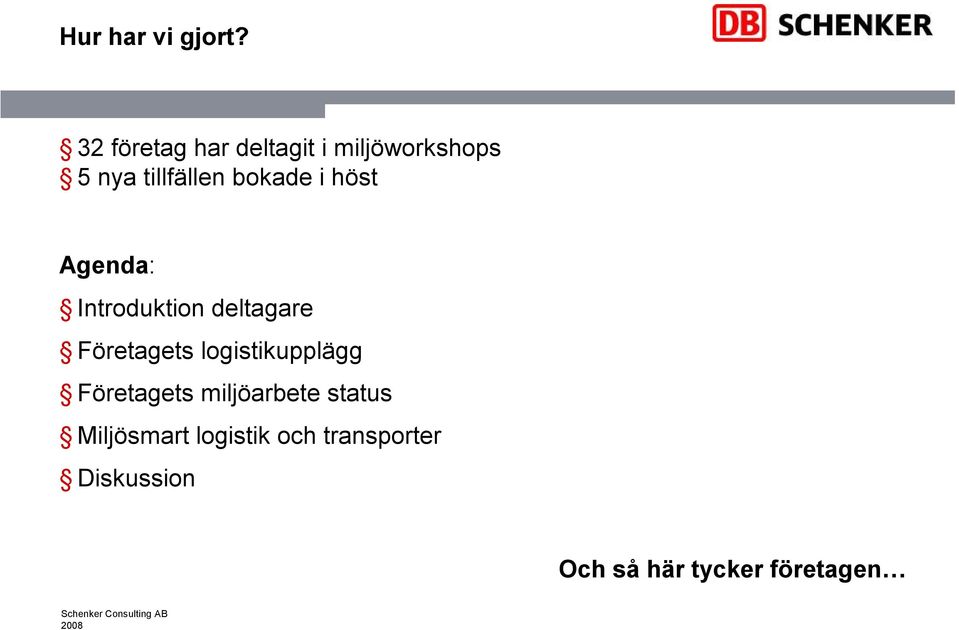 Hur har vi gjort?

DB SCHENKER

§ 32 företag har deltagit i miljöworkshops
§ 5 nya tillfällen bokade i höst

Agenda:

§ Introduktion deltagare
§ Företagets logistikupplägg
§ Företagets miljöarbete status
§ Miljösmart logistik och transporter
§ Diskussion

Och så här tycker företagen…

Schenker Consulting AB
2008